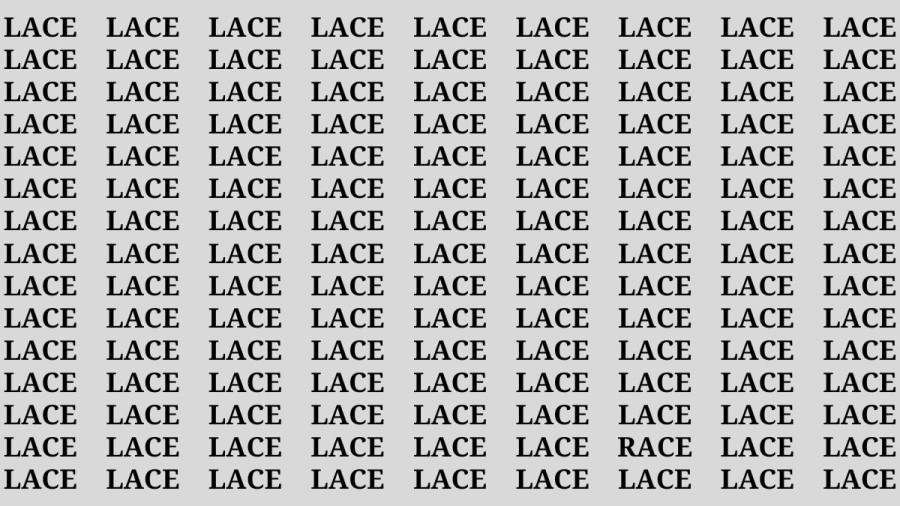 LACE LACE LACE LACE LACE LACE LACE LACE LACE
LACE LACE LACE LACE LACE LACE LACE LACE LACE
LACE LACE LACE LACE LACE LACE LACE LACE LACE
LACE LACE LACE LACE LACE LACE LACE LACE LACE
LACE LACE LACE LACE LACE LACE LACE LACE LACE
LACE LACE LACE LACE LACE LACE LACE LACE LACE
LACE LACE LACE LACE LACE LACE LACE LACE LACE
LACE LACE LACE LACE LACE LACE LACE LACE LACE
LACE LACE LACE LACE LACE LACE LACE LACE LACE
LACE LACE LACE LACE LACE LACE LACE LACE LACE
LACE LACE LACE LACE LACE LACE LACE LACE LACE
LACE LACE LACE LACE LACE LACE LACE LACE LACE
LACE LACE LACE LACE LACE LACE LACE LACE LACE
LACE LACE LACE LACE LACE LACE RACE LACE LACE
LACE LACE LACE LACE LACE LACE LACE LACE LACE